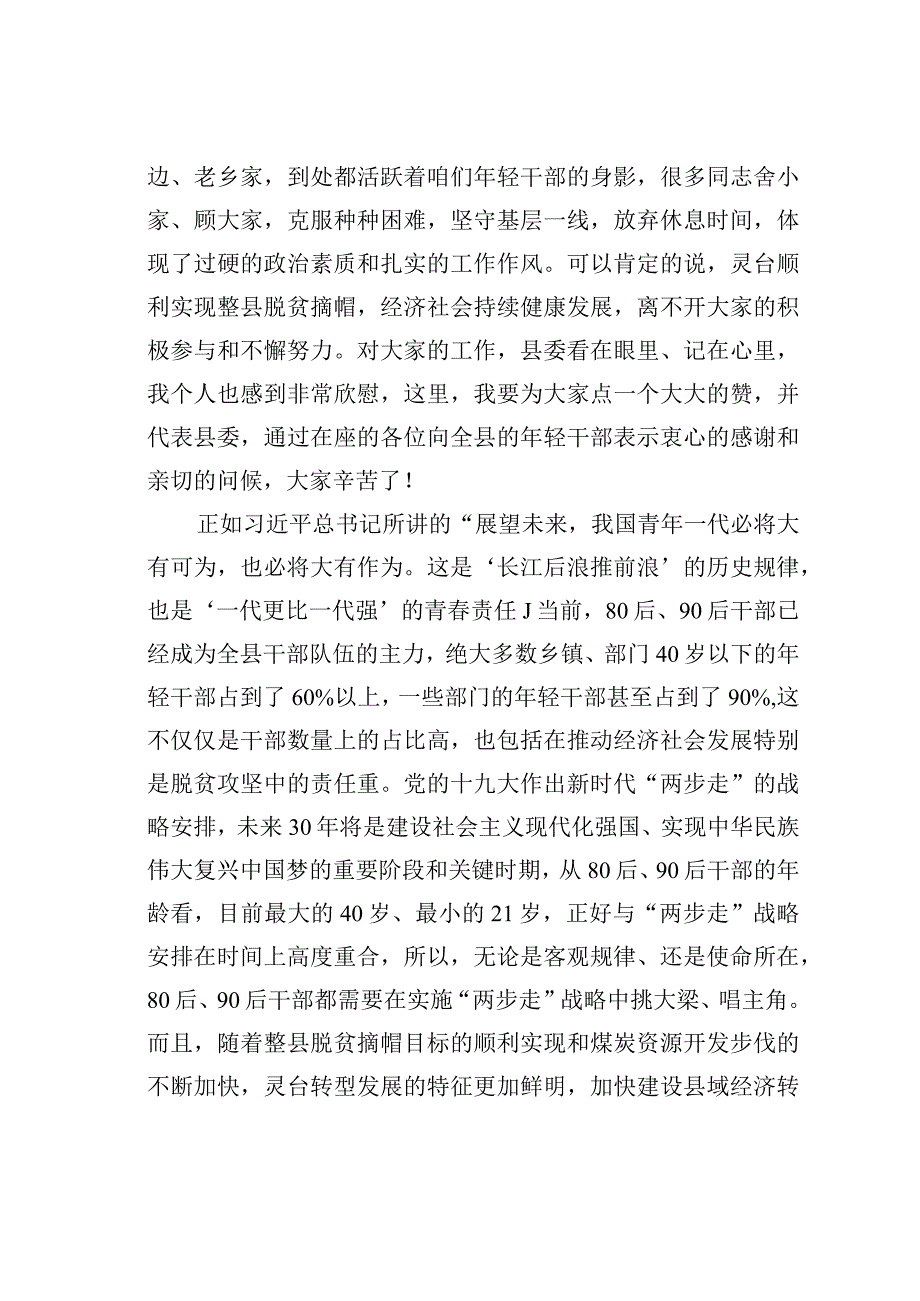 边、老乡家，到处都活跃着咱们年轻干部的身影，很多同志舍小家、顾大家，克服种种困难，坚守基层一线，放弃休息时间，体现了过硬的政治素质和扎实的工作作风。可以肯定的说，灵台顺利实现整县脱贫摘帽，经济社会持续健康发展，离不开大家的积极参与和不懈努力。对大家的工作，县委看在眼里、记在心里，我个人也感到非常欣慰，这里，我要为大家点一个大大的赞，并代表县委，通过在座的各位向全县的年轻干部表示衷心的感谢和亲切的问候，大家辛苦了！

正如习近平总书记所讲的“展望未来，我国青年一代必将大有可为，也必将大有作为。这是‘长江后浪推前浪’的历史规律，也是‘一代更比一代强’的青春责任J当前，80后、90后干部已经成为全县干部队伍的主力，绝大多数乡镇、部门40岁以下的年轻干部占到了60%以上，一些部门的年轻干部甚至占到了90%,这不仅仅是干部数量上的占比高，也包括在推动经济社会发展特别是脱贫攻坚中的责任重。党的十九大作出新时代“两步走”的战略安排，未来30年将是建设社会主义现代化强国、实现中华民族伟大复兴中国梦的重要阶段和关键时期，从80后、90后干部的年龄看，目前最大的40岁、最小的21岁，正好与“两步走”战略安排在时间上高度重合，所以，无论是客观规律、还是使命所在，80后、90后干部都需要在实施“两步走”战略中挑大梁、唱主角。而且，随着整县脱贫摘帽目标的顺利实现和煤炭资源开发步伐的不断加快，灵台转型发展的特征更加鲜明，加快建设县域经济转